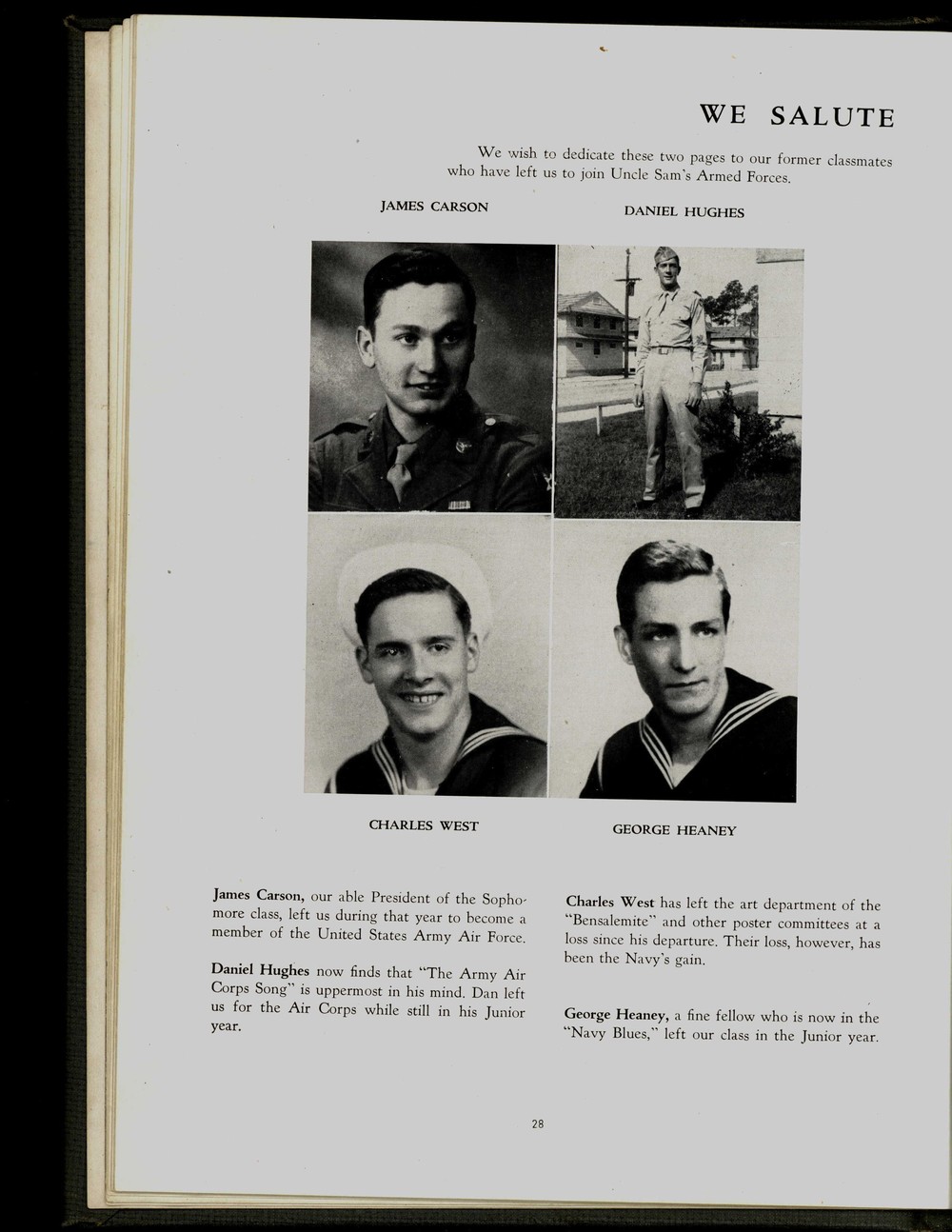 WE SALUTE

We wish to dedicate these two pages to our former classmates who have left us to join Uncle Sam's Armed Forces.

JAMES CARSON

DANIEL HUGHES

CHARLES WEST

GEORGE HEANEY

James Carson, our able President of the Sophomore class, left us during that year to become a member of the United States Army Air Force.

Daniel Hughes now finds that "The Army Air Corps Song" is uppermost in his mind. Dan left us for the Air Corps while still in his Junior year.

Charles West has left the art department of the "Bensalemite" and other poster committees at a loss since his departure. Their loss, however, has been the Navy's gain.

George Heaney, a fine fellow who is now in the "Navy Blues," left our class in the Junior year.

28